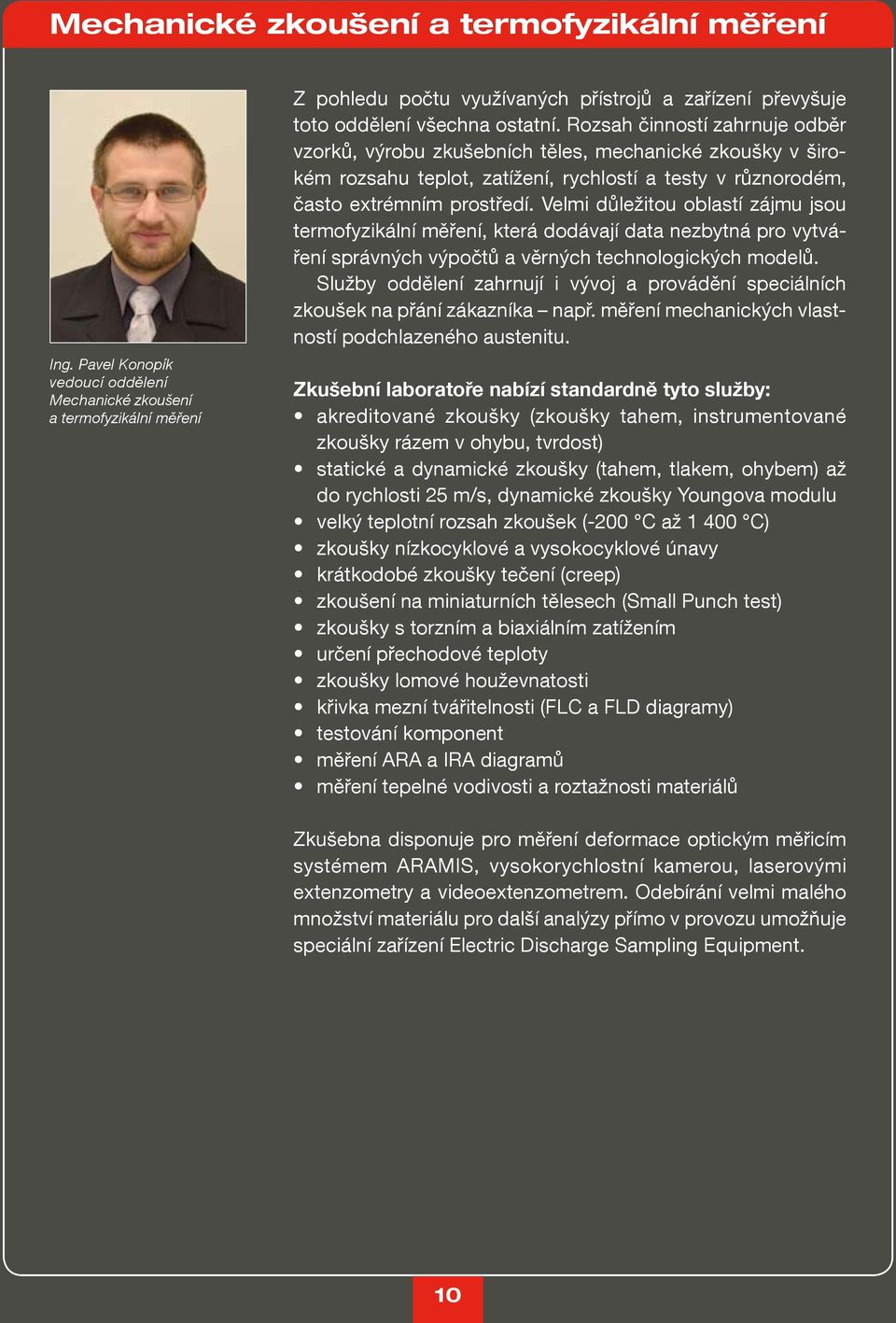 Mechanické zkoušení a termofyzikální měření

Ing. Pavel Konopík
vedoucí oddělení
Mechanické zkoušení
a termofyzikální měření

Z pohledu počtu využívaných přístrojů a zařízení převyšuje toto oddělení všechna ostatní. Rozsah činností zahrnuje odběr vzorků, výrobu zkušebních těles, mechanické zkoušky v širokém rozsahu teplot, zatížení, rychlostí a testy v různorodém, často extrémním prostředí. Velmi důležitou oblastí zájmu jsou termofyzikální měření, která dodávají data nezbytná pro vytváření správných výpočtů a věrných technologických modelů.

Služby oddělení zahrnují i vývoj a provádění speciálních zkoušek na přání zákazníka – např. měření mechanických vlastností podchlazeného austenitu.

Zkušební laboratoře nabízí standardně tyto služby:
• akreditované zkoušky (zkoušky tahem, instrumentované zkoušky rázem v ohybu, tvrdost)
• statické a dynamické zkoušky (tahem, tlakem, ohybem) až do rychlosti 25 m/s, dynamické zkoušky Youngova modulu
• velký teplotní rozsah zkoušek (-200 °C až 1 400 °C)
• zkoušky nízkocyklové a vysokocyklové únavy
• krátkodobé zkoušky tečení (creep)
• zkoušení na miniaturních tělesech (Small Punch test)
• zkoušky s torzním a biaxiálním zatížením
• určení přechodové teploty
• zkoušky lomové houževnatosti
• křivka mezní tvářitelnosti (FLC a FLD diagramy)
• testování komponent
• měření ARA a IRA diagramů
• měření tepelné vodivosti a roztažnosti materiálů

Zkušebna disponuje pro měření deformace optickým měřicím systémem ARAMIS, vysokorychlostní kamerou, laserovými extenzometry a videoextenzometrem. Odebírání velmi malého množství materiálu pro další analýzy přímo v provozu umožňuje speciální zařízení Electric Discharge Sampling Equipment.

10